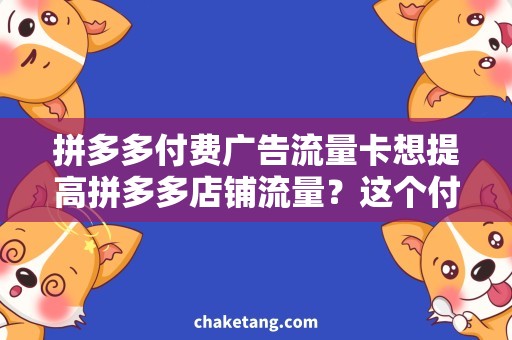 拼多多付费广告流量卡想提高拼多多店铺流量？这个付

chaketang.com